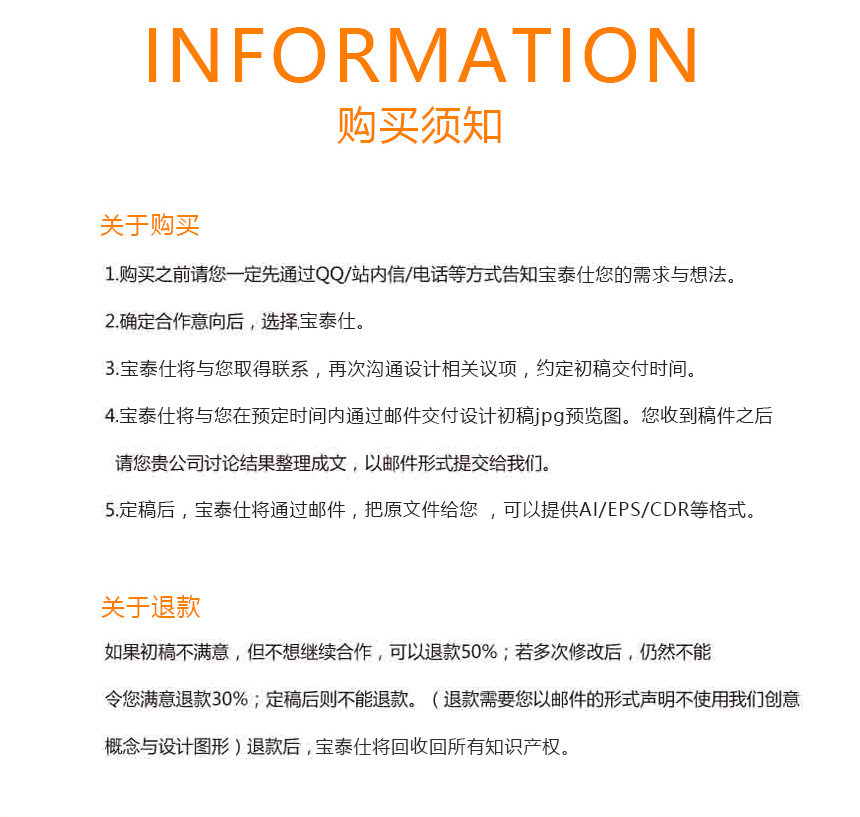 INFORMATION
购买须知

关于购买

1.购买之前请您一定先通过QQ/站内信/电话等方式告知宝泰仕您的需求与想法。

2.确定合作意向后，选择宝泰仕。

3.宝泰仕将与您取得联系，再次沟通设计相关议项，约定初稿交付时间。

4.宝泰仕将与您在预定时间内通过邮件交付设计初稿jpg预览图。您收到稿件之后请您贵公司讨论结果整理成文，以邮件形式提交给我们。

5.定稿后，宝泰仕将通过邮件，把原文件给您 ，可以提供AI/EPS/CDR等格式。

关于退款

如果初稿不满意，但不想继续合作，可以退款50%；若多次修改后，仍然不能令您满意退款30%；定稿后则不能退款。（退款需要您以邮件的形式声明不使用我们创意概念与设计图形）退款后，宝泰仕将回收回所有知识产权。